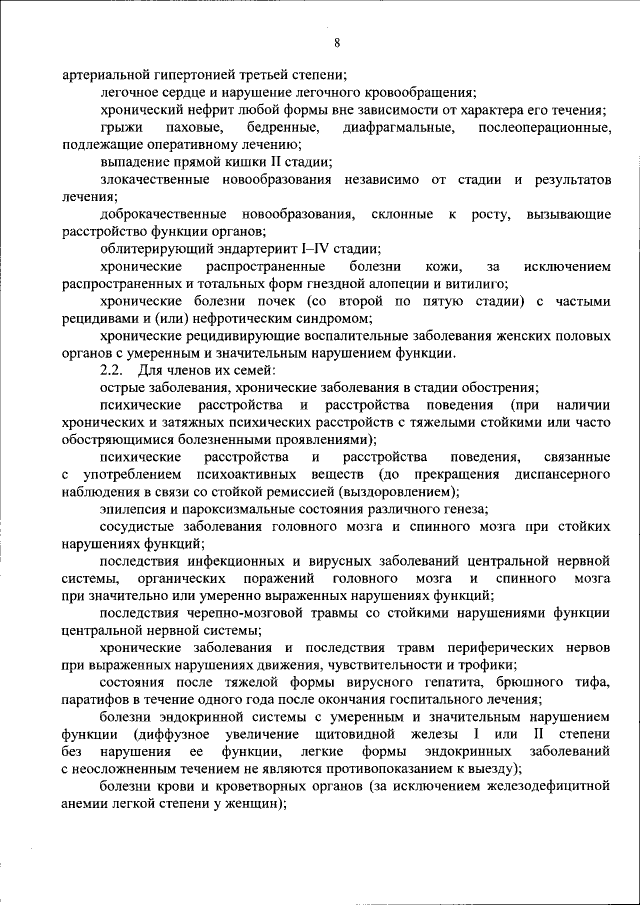 8

артериальной гипертонией третьей степени;

легочное сердце и нарушение легочного кровообращения;

хронический нефрит любой формы вне зависимости от характера его течения;

грыжи паховые, бедренные, диафрагмальные, послеоперационные, подлежащие оперативному лечению;

выпадение прямой кишки II стадии;

злокачественные новообразования независимо от стадии и результатов лечения;

доброкачественные новообразования, склонные к росту, вызывающие расстройство функции органов;

облитерирующий эндартериит I–IV стадии;

хронические распространенные болезни кожи, за исключением распространенных и тотальных форм гнездной алопеции и витилиго;

хронические болезни почек (со второй по пятую стадии) с частыми рецидивами и (или) нефротическим синдромом;

хронические рецидивирующие воспалительные заболевания женских половых органов с умеренным и значительным нарушением функции.

2.2. Для членов их семей:

острые заболевания, хронические заболевания в стадии обострения;

психические расстройства и расстройства поведения (при наличии хронических и затяжных психических расстройств с тяжелыми стойкими или часто обостряющимися болезненными проявлениями);

психические расстройства и расстройства поведения, связанные с употреблением психоактивных веществ (до прекращения диспансерного наблюдения в связи со стойкой ремиссией (выздоровлением);

эпилепсия и пароксизмальные состояния различного генеза;

сосудистые заболевания головного мозга и спинного мозга при стойких нарушениях функций;

последствия инфекционных и вирусных заболеваний центральной нервной системы, органических поражений головного мозга и спинного мозга при значительно или умеренно выраженных нарушениях функций;

последствия черепно-мозговой травмы со стойкими нарушениями функции центральной нервной системы;

хронические заболевания и последствия травм периферических нервов при выраженных нарушениях движения, чувствительности и трофики;

состояния после тяжелой формы вирусного гепатита, брюшного тифа, паратифов в течение одного года после окончания госпитального лечения;

болезни эндокринной системы с умеренным и значительным нарушением функции (диффузное увеличение щитовидной железы I или II степени без нарушения ее функции, легкие формы эндокринных заболеваний с неосложненным течением не являются противопоказанием к выезду);

болезни крови и кроветворных органов (за исключением железодефицитной анемии легкой степени у женщин);